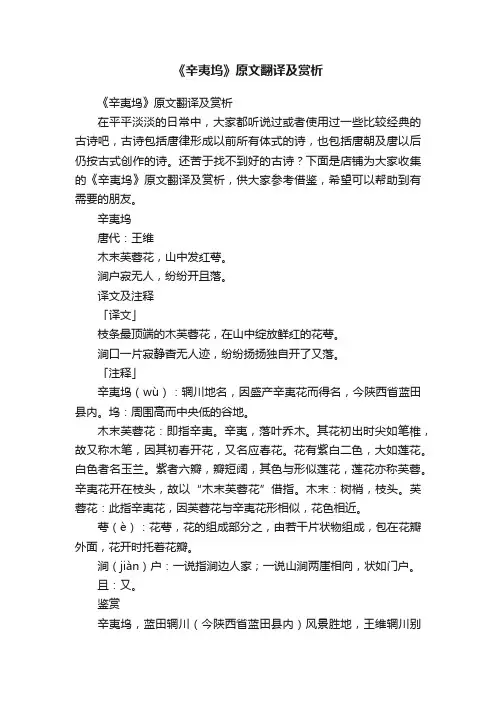 《辛夷坞》原文翻译及赏析

《辛夷坞》原文翻译及赏析

在平平淡淡的日常中，大家都听说过或者使用过一些比较经典的古诗吧，古诗包括唐律形成以前所有体式的诗，也包括唐朝及唐以后仍按古式创作的诗。还苦于找不到好的古诗？下面是店铺为大家收集的《辛夷坞》原文翻译及赏析，供大家参考借鉴，希望可以帮助到有需要的朋友。

辛夷坞

唐代：王维

木末芙蓉花，山中发红萼。

涧户寂无人，纷纷开且落。

译文及注释

「译文」

枝条最顶端的木芙蓉花，在山中绽放鲜红的花萼。

涧口一片寂静杳无人迹，纷纷扬扬独自开了又落。

「注释」

辛夷坞（wù）：辋川地名，因盛产辛夷花而得名，今陕西省蓝田县内。坞：周围高而中央低的谷地。

木末芙蓉花：即指辛夷。辛夷，落叶乔木。其花初出时尖如笔椎，故又称木笔，因其初春开花，又名应春花。花有紫白二色，大如莲花。白色者名玉兰。紫者六瓣，瓣短阔，其色与形似莲花，莲花亦称芙蓉。辛夷花开在枝头，故以“木末芙蓉花”借指。木末：树梢，枝头。芙蓉花：此指辛夷花，因芙蓉花与辛夷花形相似，花色相近。

萼（è）：花萼，花的组成部分之，由若干片状物组成，包在花瓣外面，花开时托着花瓣。

涧（jiàn）户：一说指涧边人家；一说山涧两崖相向，状如门户。

且：又。

鉴赏

辛夷坞，蓝田辋川（今陕西省蓝田县内）风景胜地，王维辋川别